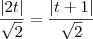 $\frac{|2t|}{\sqrt{2}} = \frac{|t+1|}{\sqrt{2}}$